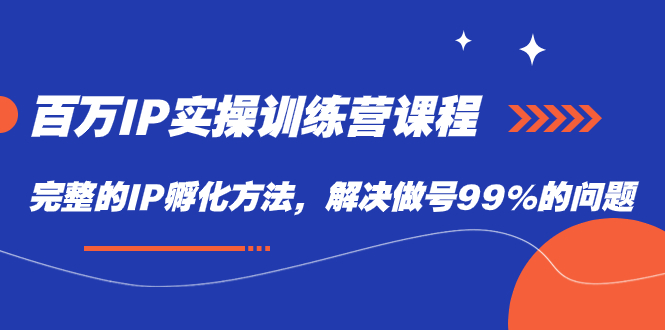 百万IP实操训练营课程

完整的IP孵化方法，解决做号99%的问题